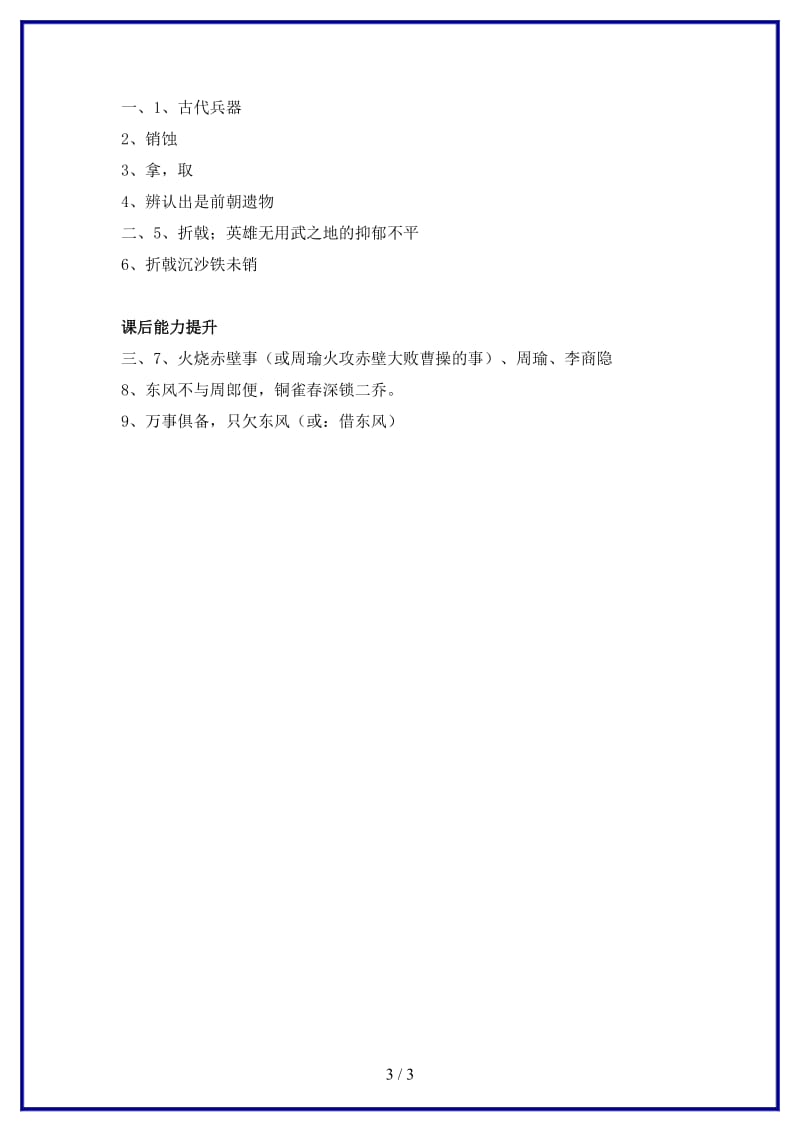 一、1、古代兵器
2、销蚀
3、拿，取
4、辨认出是前朝遗物
二、5、折戟；英雄无用武之地的抑郁不平
6、折戟沉沙铁未销

课后能力提升
三、7、火烧赤壁事（或周瑜火攻赤壁大败曹操的事）、周瑜、李商隐
8、东风不与周郎便，铜雀春深锁二乔。
9、万事俱备，只欠东风（或：借东风）

3 / 3